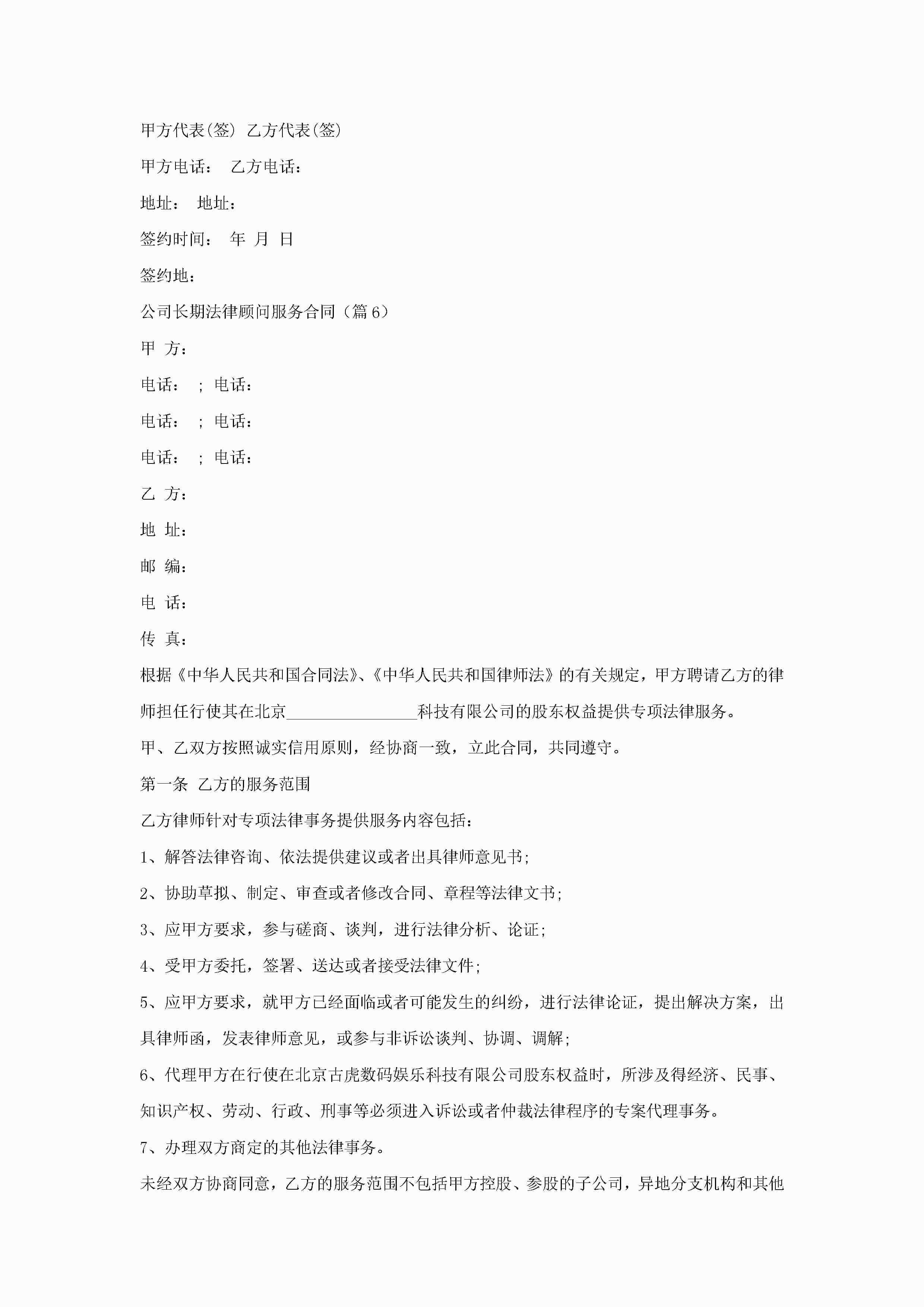 甲方代表(签) 乙方代表(签)

甲方电话： 乙方电话：

地址： 地址：

签约时间： 年 月 日

签约地：

公司长期法律顾问服务合同（篇6）

甲 方：

电话： ; 电话：

电话： ; 电话：

电话： ; 电话：

乙 方：

地 址：

邮 编：

电 话：

传 真：

根据《中华人民共和国合同法》、《中华人民共和国律师法》的有关规定，甲方聘请乙方的律师担任行使其在北京________________科技有限公司的股东权益提供专项法律服务。

甲、乙双方按照诚实信用原则，经协商一致，立此合同，共同遵守。

第一条 乙方的服务范围

乙方律师针对专项法律事务提供服务内容包括：

1、解答法律咨询、依法提供建议或者出具律师意见书;

2、协助草拟、制定、审查或者修改合同、章程等法律文书;

3、应甲方要求，参与磋商、谈判，进行法律分析、论证;

4、受甲方委托，签署、送达或者接受法律文件;

5、应甲方要求，就甲方已经面临或者可能发生的纠纷，进行法律论证，提出解决方案，出具律师函，发表律师意见，或参与非诉讼谈判、协调、调解;

6、代理甲方在行使在北京古虎数码娱乐科技有限公司股东权益时，所涉及得经济、民事、知识产权、劳动、行政、刑事等必须进入诉讼或者仲裁法律程序的专案代理事务。

7、办理双方商定的其他法律事务。

未经双方协商同意，乙方的服务范围不包括甲方控股、参股的子公司，异地分支机构和其他